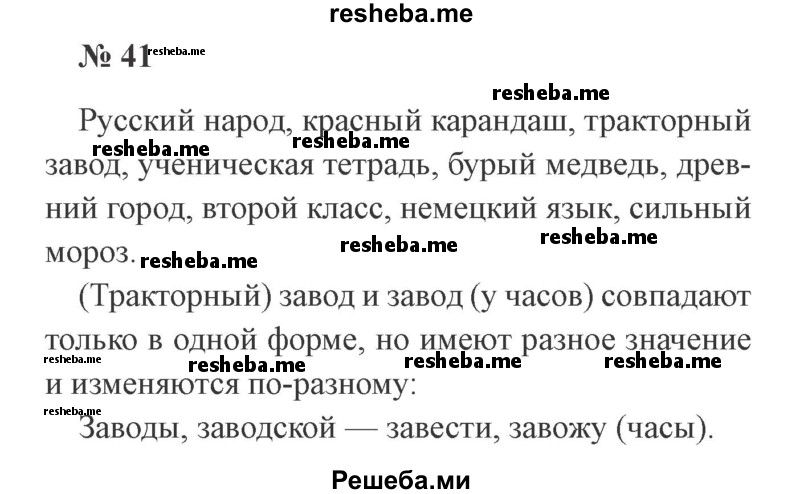 resheba.me

№ 41 resheba.me

resheba.me

Русский народ, красный карандаш, тракторный завод, ученическая тетрадь, бурый медведь, древний город, второй класс, немецкий язык, сильный мороз. resheba.me resheba.me resheba.me resheba.me resheba.me

(Тракторный) завод и завод (у часов) совпадают только в одной форме, но имеют разное значение и изменяются по-разному: resheba.me resheba.me resheba.me resheba.me

resheba.me

Заводы, заводской — завести, завожу (часы).

Решеба.ми